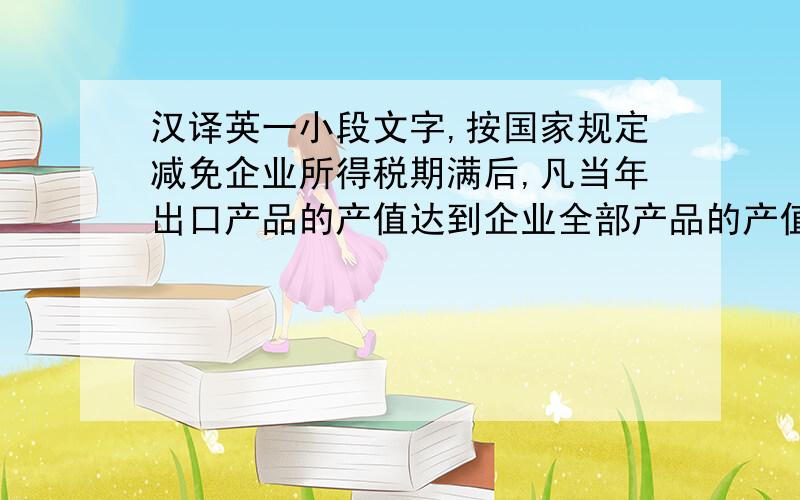 汉译英一小段文字,按国家规定减免企业所得税期满后,凡当年出口产品的产值达到企业全部产品的产值